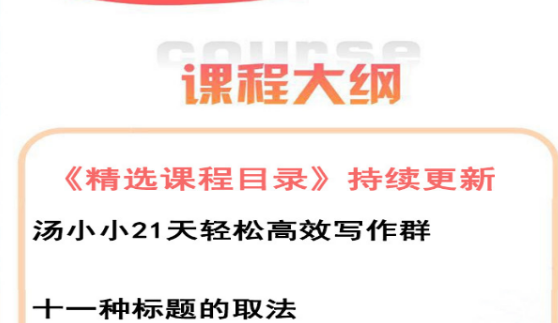 course
课程大纲

《精选课程目录》持续更新

汤小小21天轻松高效写作群

十一种标题的取法